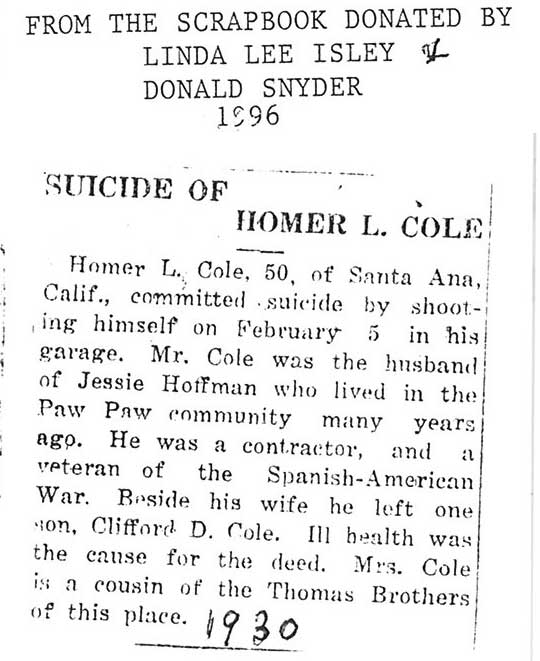 FROM THE SCRAPBOOK DONATED BY
LINDA LEE ISLEY &
DONALD SNYDER
1996

SUICIDE OF
HOMER L. COLE

Homer L. Cole, 50, of Santa Ana, Calif., committed suicide by shooting himself on February 5 in his garage. Mr. Cole was the husband of Jessie Hoffman who lived in the Paw Paw community many years ago. He was a contractor, and a veteran of the Spanish-American War. Beside his wife he left one son, Clifford D. Cole. Ill health was the cause for the deed. Mrs. Cole is a cousin of the Thomas Brothers of this place. 1930